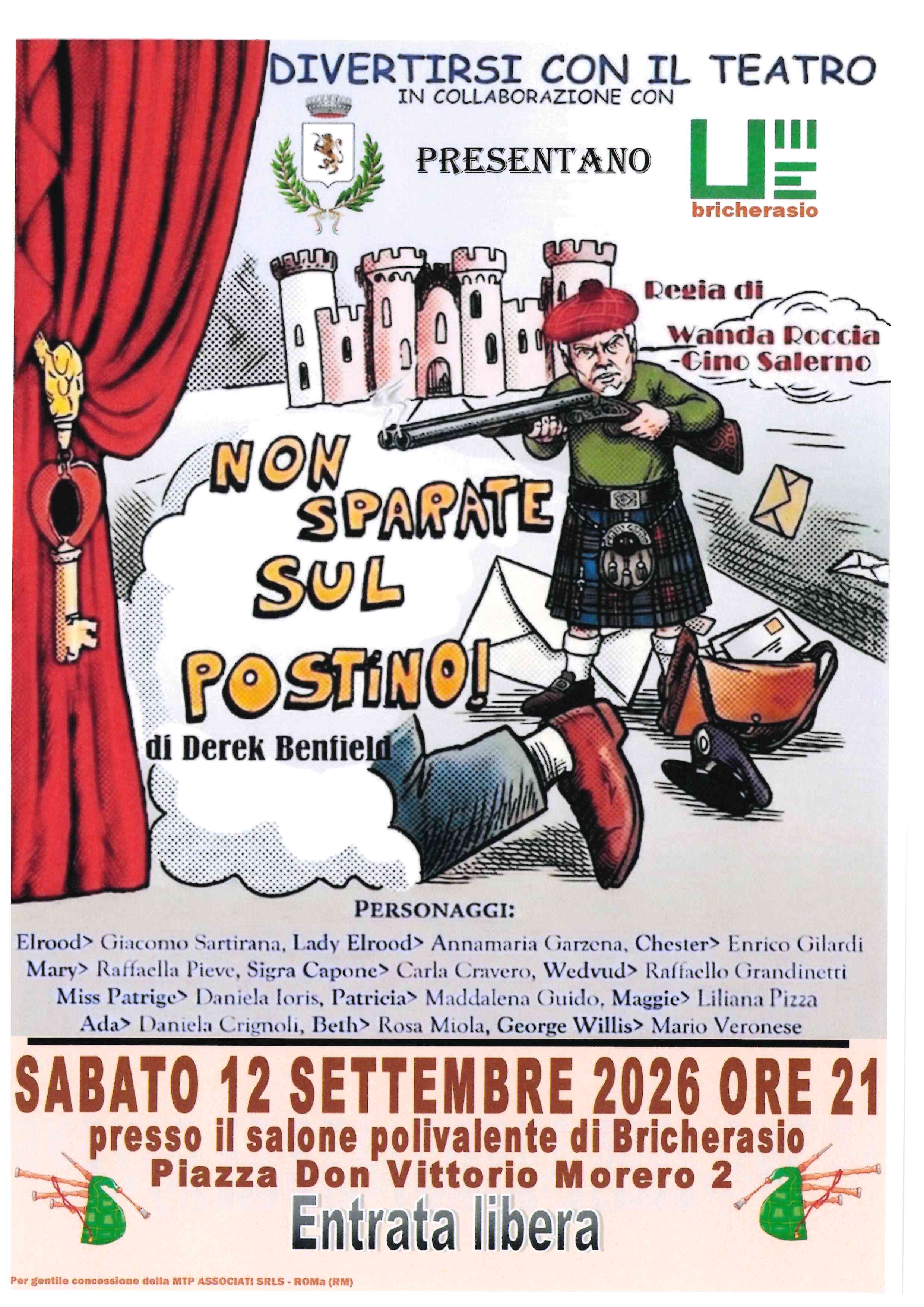 DIVERTIRSI CON IL TEATRO
IN COLLABORAZIONE CON

PRESENTANO

bricherasio

Regia di
Wanda Roccia
-Gino Salerno

NON
SPARATE
SUL
POSTINO!

di Derek Benfield

PERSONAGGI:

Elrood> Giacomo Sartirana, Lady Elrood> Annamaria Garzena, Chester> Enrico Gilardi
Mary> Raffaella Pieve, Sigra Capone> Carla Cravero, Wedvud> Raffaello Grandinetti
Miss Patrige> Daniela Ioris, Patricia> Maddalena Guido, Maggie> Liliana Pizza
Ada> Daniela Crignoli, Beth> Rosa Miola, George Willis> Mario Veronese

SABATO 12 SETTEMBRE 2026 ORE 21
presso il salone polivalente di Bricherasio
Piazza Don Vittorio Morero 2
Entrata libera

Per gentile concessione della MTP ASSOCIATI SRLS - ROMa (RM)